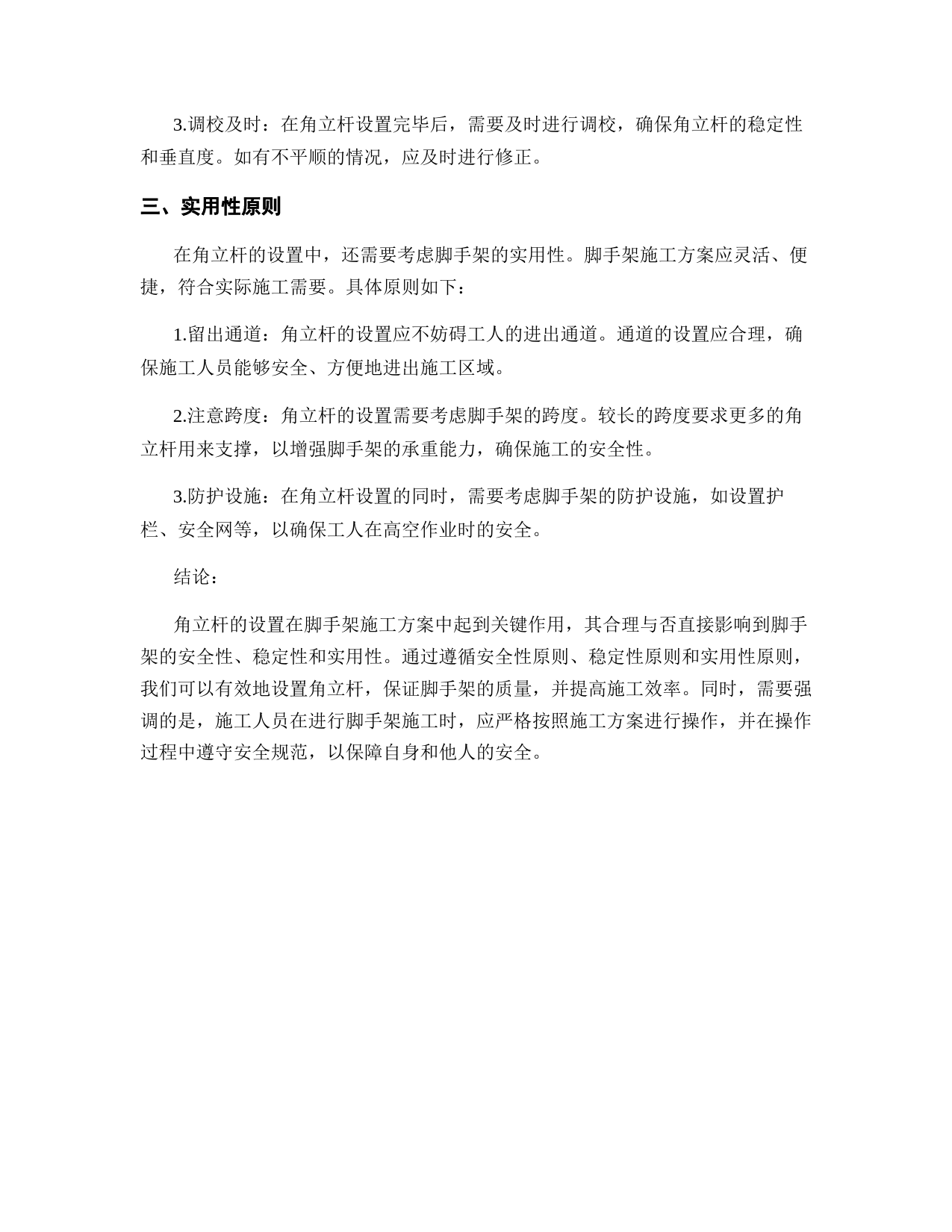 3.调校及时：在角立杆设置完毕后，需要及时进行调校，确保角立杆的稳定性和垂直度。如有不平顺的情况，应及时进行修正。

三、实用性原则

在角立杆的设置中，还需要考虑脚手架的实用性。脚手架施工方案应灵活、便捷，符合实际施工需要。具体原则如下：

1.留出通道：角立杆的设置应不妨碍工人的进出通道。通道的设置应合理，确保施工人员能够安全、方便地进出施工区域。

2.注意跨度：角立杆的设置需要考虑脚手架的跨度。较长的跨度要求更多的角立杆用来支撑，以增强脚手架的承重能力，确保施工的安全性。

3.防护设施：在角立杆设置的同时，需要考虑脚手架的防护设施，如设置护栏、安全网等，以确保工人在高空作业时的安全。

结论：

角立杆的设置在脚手架施工方案中起到关键作用，其合理与否直接影响到脚手架的安全性、稳定性和实用性。通过遵循安全性原则、稳定性原则和实用性原则，我们可以有效地设置角立杆，保证脚手架的质量，并提高施工效率。同时，需要强调的是，施工人员在进行脚手架施工时，应严格按照施工方案进行操作，并在操作过程中遵守安全规范，以保障自身和他人的安全。